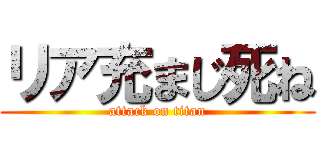 リア充まじ死ね
attack on titan